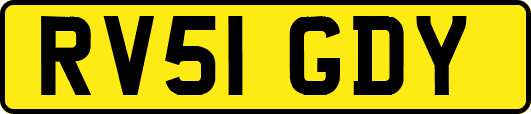 RV51 GDY